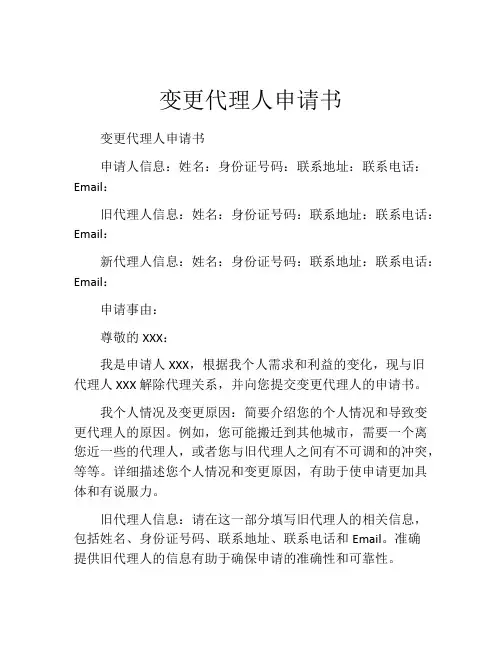 变更代理人申请书

变更代理人申请书

申请人信息：姓名：身份证号码：联系地址：联系电话：Email：

旧代理人信息：姓名：身份证号码：联系地址：联系电话：Email：

新代理人信息：姓名：身份证号码：联系地址：联系电话：Email：

申请事由：

尊敬的 XXX：

我是申请人 XXX，根据我个人需求和利益的变化，现与旧代理人 XXX 解除代理关系，并向您提交变更代理人的申请书。

我个人情况及变更原因：简要介绍您的个人情况和导致变更代理人的原因。例如，您可能搬迁到其他城市，需要一个离您近一些的代理人，或者您与旧代理人之间有不可调和的冲突，等等。详细描述您个人情况和变更原因，有助于使申请更加具体和有说服力。

旧代理人信息：请在这一部分填写旧代理人的相关信息，包括姓名、身份证号码、联系地址、联系电话和 Email。准确提供旧代理人的信息有助于确保申请的准确性和可靠性。